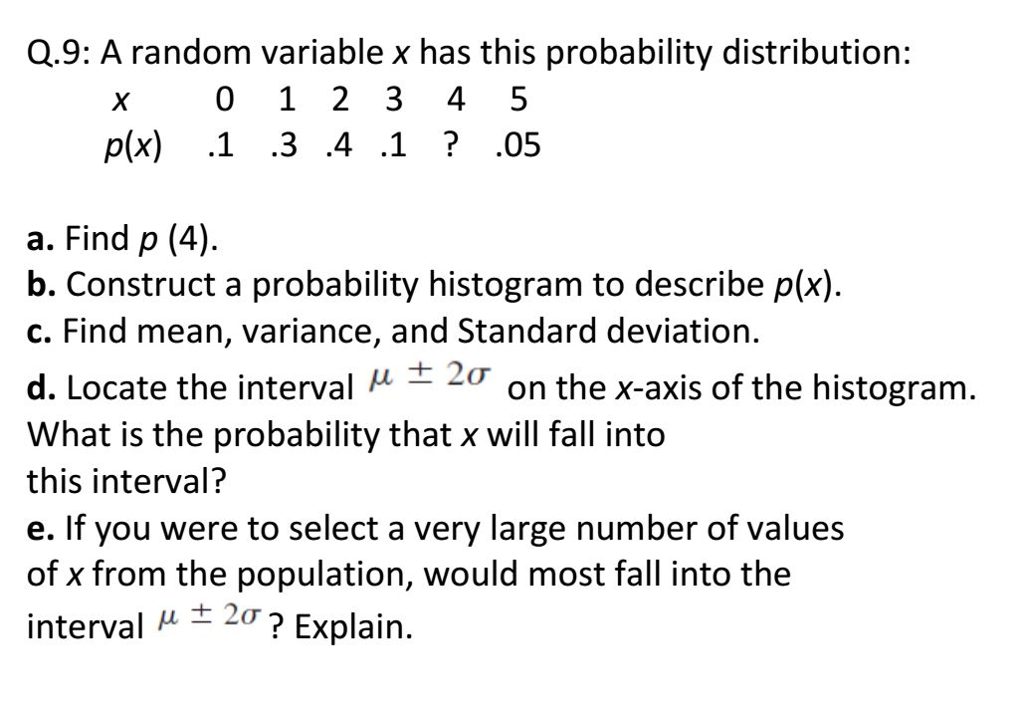 Q.9: A random variable $x$ has this probability distribution:

| $x$ | 0 | 1 | 2 | 3 | 4 | 5 |
|---|---|---|---|---|---|---|
| $p(x)$ | .1 | .3 | .4 | .1 | ? | .05 |

a. Find $p$ (4).
b. Construct a probability histogram to describe $p(x)$.
c. Find mean, variance, and Standard deviation.
d. Locate the interval $\mu \pm 2\sigma$ on the $x$-axis of the histogram. What is the probability that $x$ will fall into this interval?
e. If you were to select a very large number of values of $x$ from the population, would most fall into the interval $\mu \pm 2\sigma$? Explain.